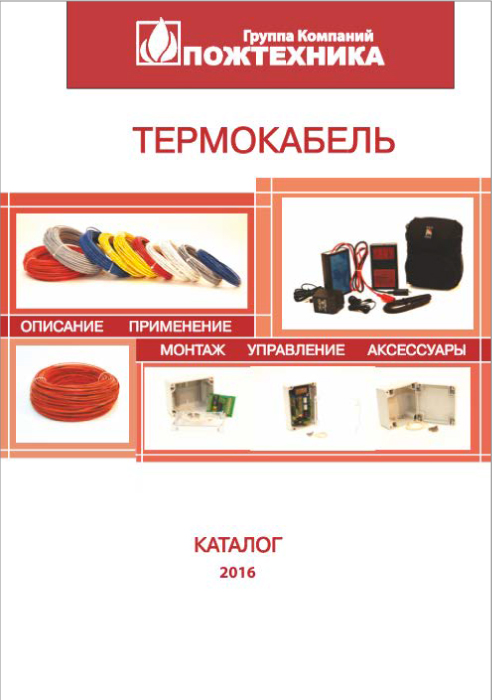 Группа Компаний
ПОЖТЕХНИКА

ТЕРМОКАБЕЛЬ

ОПИСАНИЕ ПРИМЕНЕНИЕ

МОНТАЖ УПРАВЛЕНИЕ АКСЕССУАРЫ

КАТАЛОГ
2016